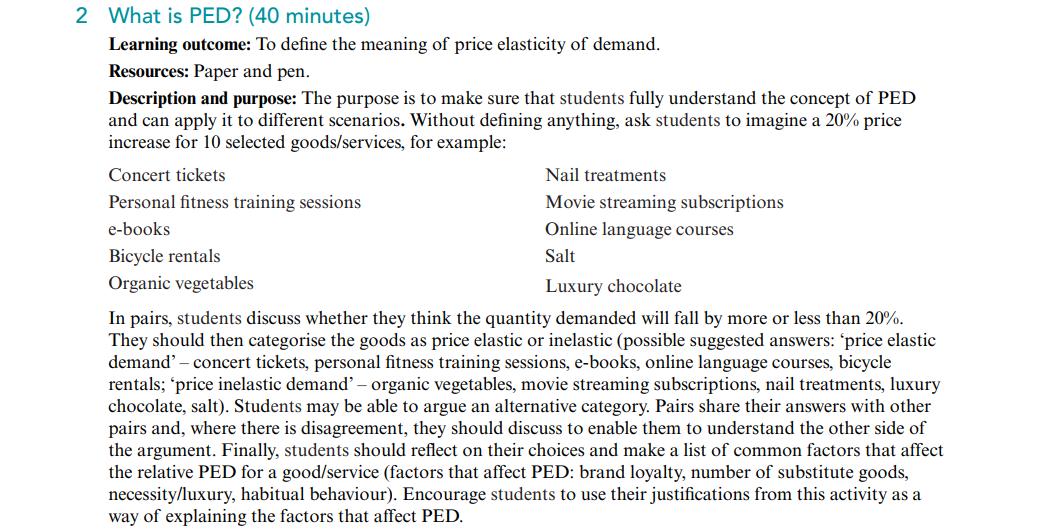 2 What is PED? (40 minutes)

Learning outcome: To define the meaning of price elasticity of demand.

Resources: Paper and pen.

Description and purpose: The purpose is to make sure that students fully understand the concept of PED and can apply it to different scenarios. Without defining anything, ask students to imagine a 20% price increase for 10 selected goods/services, for example:

Concert tickets
Personal fitness training sessions
e-books
Bicycle rentals
Organic vegetables

Nail treatments
Movie streaming subscriptions
Online language courses
Salt
Luxury chocolate

In pairs, students discuss whether they think the quantity demanded will fall by more or less than 20%. They should then categorise the goods as price elastic or inelastic (possible suggested answers: 'price elastic demand' – concert tickets, personal fitness training sessions, e-books, online language courses, bicycle rentals; 'price inelastic demand' – organic vegetables, movie streaming subscriptions, nail treatments, luxury chocolate, salt). Students may be able to argue an alternative category. Pairs share their answers with other pairs and, where there is disagreement, they should discuss to enable them to understand the other side of the argument. Finally, students should reflect on their choices and make a list of common factors that affect the relative PED for a good/service (factors that affect PED: brand loyalty, number of substitute goods, necessity/luxury, habitual behaviour). Encourage students to use their justifications from this activity as a way of explaining the factors that affect PED.